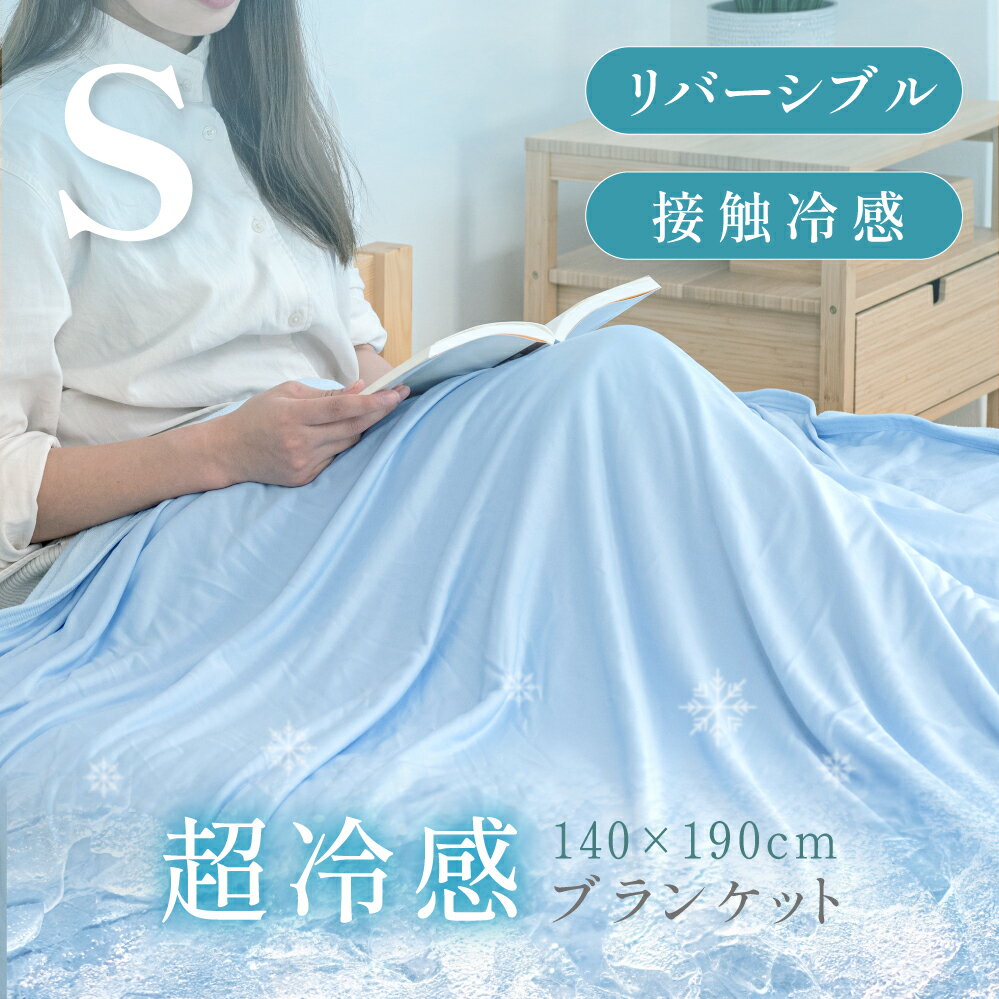 S

リバーシブル

接触冷感

超冷感

140×190cm
ブランケット